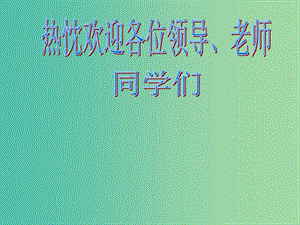 热忱欢迎各位领导、老师
同学们